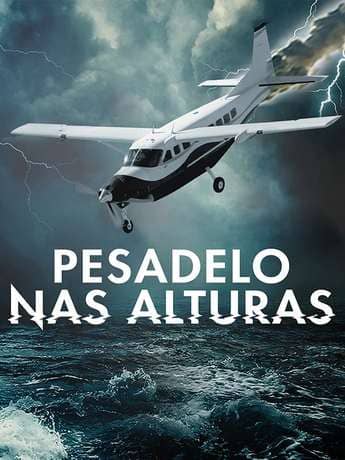 PESADELO
NAS ALTURAS